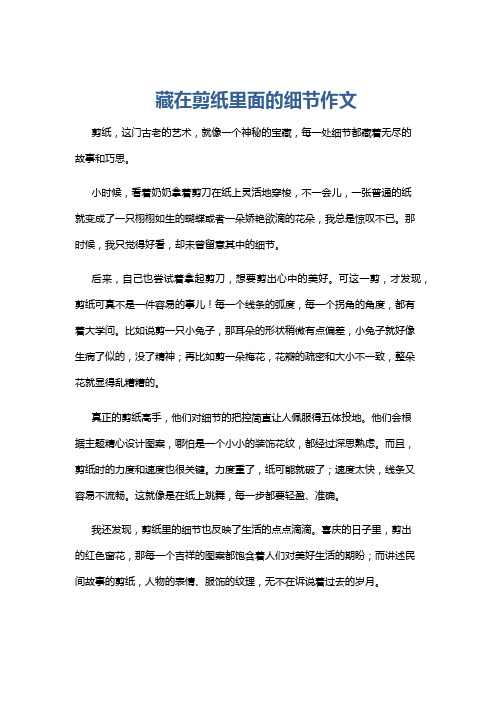 藏在剪纸里面的细节作文

剪纸，这门古老的艺术，就像一个神秘的宝藏，每一处细节都藏着无尽的故事和巧思。

小时候，看着奶奶拿着剪刀在纸上灵活地穿梭，不一会儿，一张普通的纸就变成了一只栩栩如生的蝴蝶或者一朵娇艳欲滴的花朵，我总是惊叹不已。那时候，我只觉得好看，却未曾留意其中的细节。

后来，自己也尝试着拿起剪刀，想要剪出心中的美好。可这一剪，才发现，剪纸可真不是一件容易的事儿！每一个线条的弧度，每一个拐角的角度，都有着大学问。比如说剪一只小兔子，那耳朵的形状稍微有点偏差，小兔子就好像生病了似的，没了精神；再比如剪一朵梅花，花瓣的疏密和大小不一致，整朵花就显得乱糟糟的。

真正的剪纸高手，他们对细节的把控简直让人佩服得五体投地。他们会根据主题精心设计图案，哪怕是一个小小的装饰花纹，都经过深思熟虑。而且，剪纸时的力度和速度也很关键。力度重了，纸可能就破了；速度太快，线条又容易不流畅。这就像是在纸上跳舞，每一步都要轻盈、准确。

我还发现，剪纸里的细节也反映了生活的点点滴滴。喜庆的日子里，剪出的红色窗花，那每一个吉祥的图案都饱含着人们对美好生活的期盼；而讲述民间故事的剪纸，人物的表情、服饰的纹理，无不在诉说着过去的岁月。